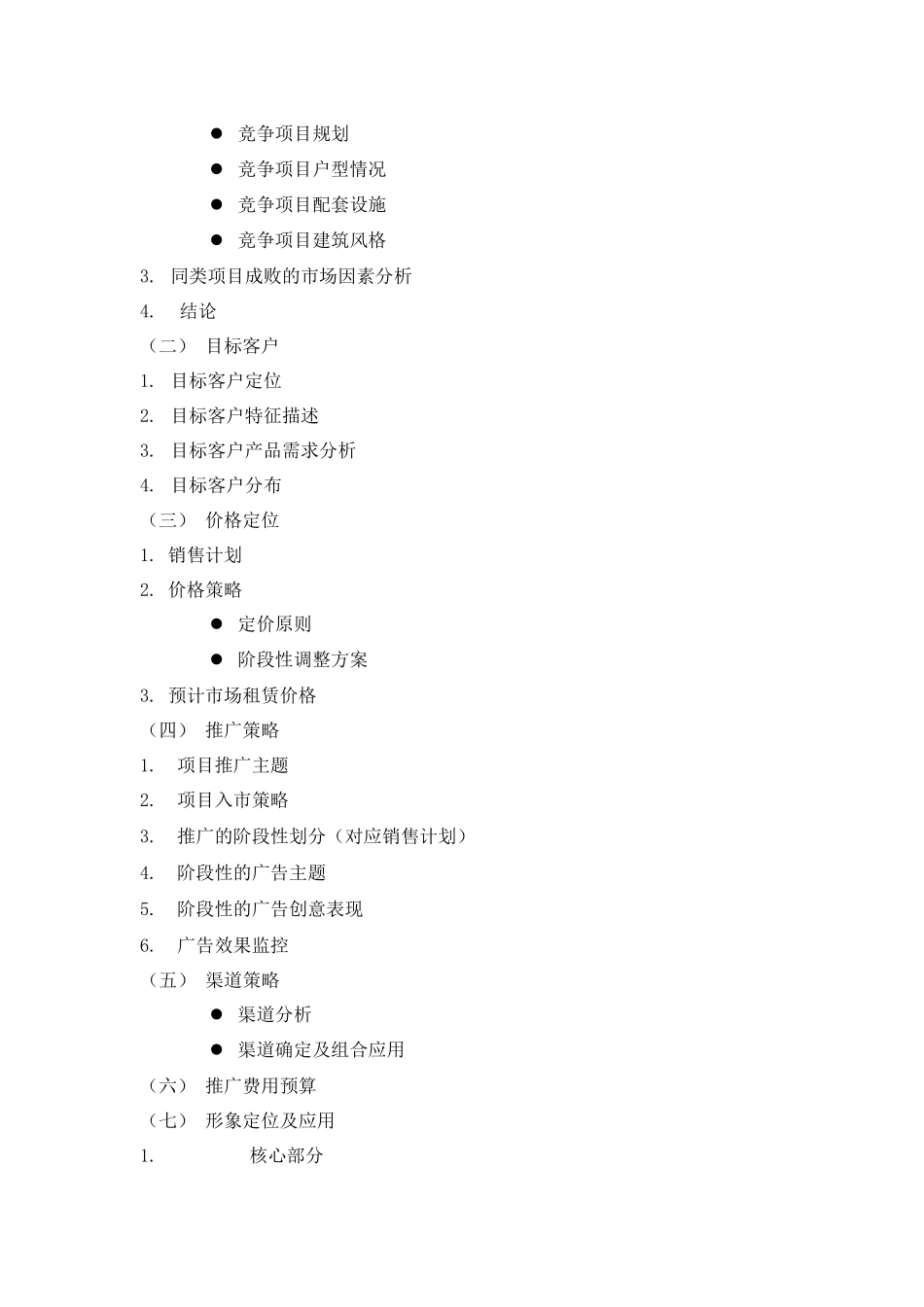 ● 竞争项目规划

● 竞争项目户型情况

● 竞争项目配套设施

● 竞争项目建筑风格

3. 同类项目成败的市场因素分析

4. 结论

（二） 目标客户

1. 目标客户定位

2. 目标客户特征描述

3. 目标客户产品需求分析

4. 目标客户分布

（三） 价格定位

1. 销售计划

2. 价格策略

● 定价原则

● 阶段性调整方案

3. 预计市场租赁价格

（四） 推广策略

1. 项目推广主题

2. 项目入市策略

3. 推广的阶段性划分（对应销售计划）

4. 阶段性的广告主题

5. 阶段性的广告创意表现

6. 广告效果监控

（五） 渠道策略

● 渠道分析

● 渠道确定及组合应用

（六） 推广费用预算

（七） 形象定位及应用

1. 核心部分